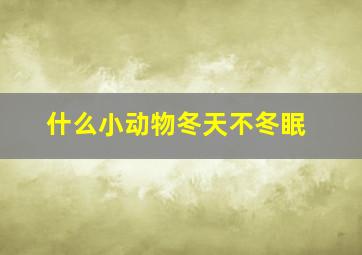 什么小动物冬天不冬眠